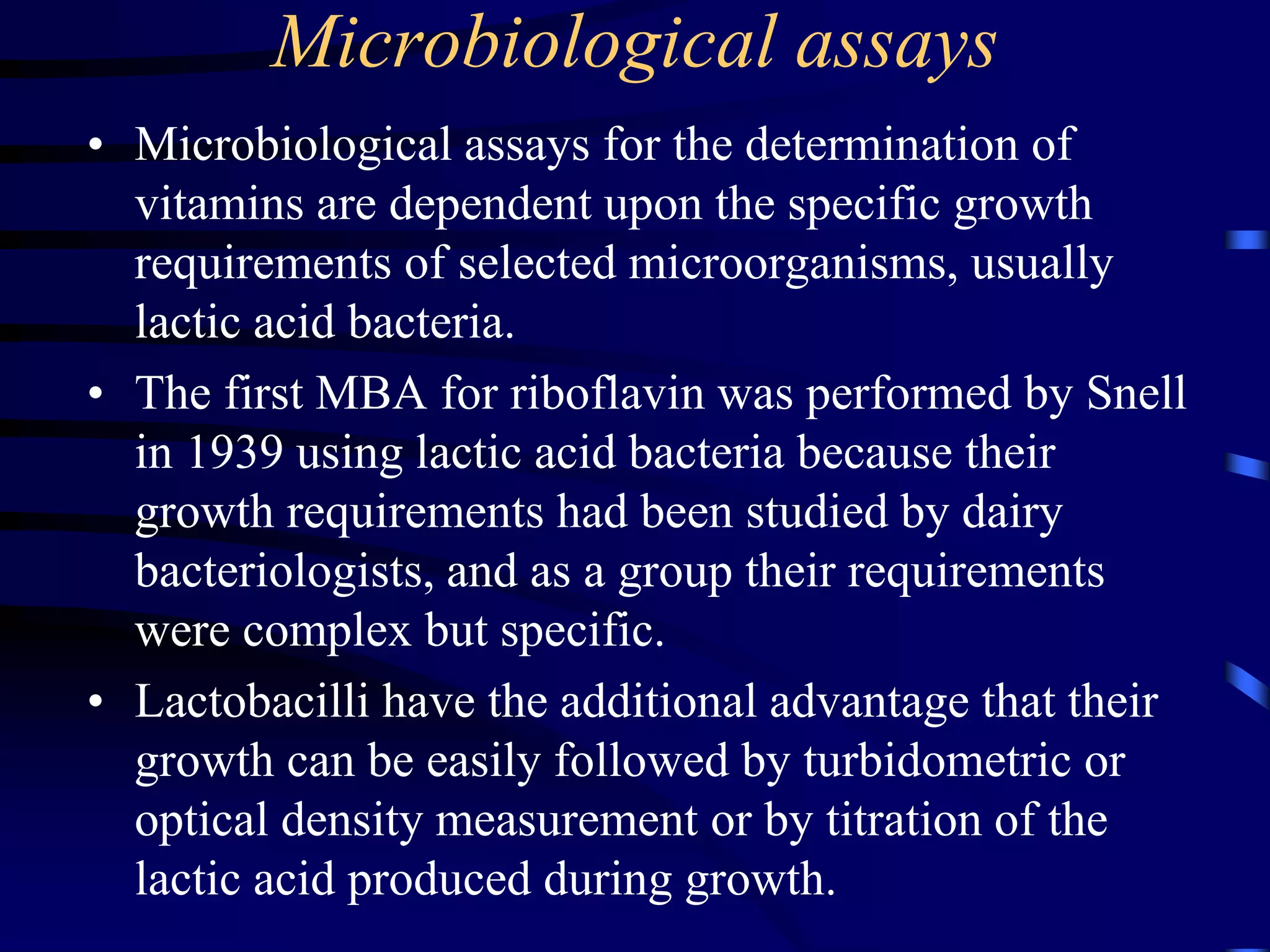 Microbiological assays

• Microbiological assays for the determination of vitamins are dependent upon the specific growth requirements of selected microorganisms, usually lactic acid bacteria.

• The first MBA for riboflavin was performed by Snell in 1939 using lactic acid bacteria because their growth requirements had been studied by dairy bacteriologists, and as a group their requirements were complex but specific.

• Lactobacilli have the additional advantage that their growth can be easily followed by turbidometric or optical density measurement or by titration of the lactic acid produced during growth.